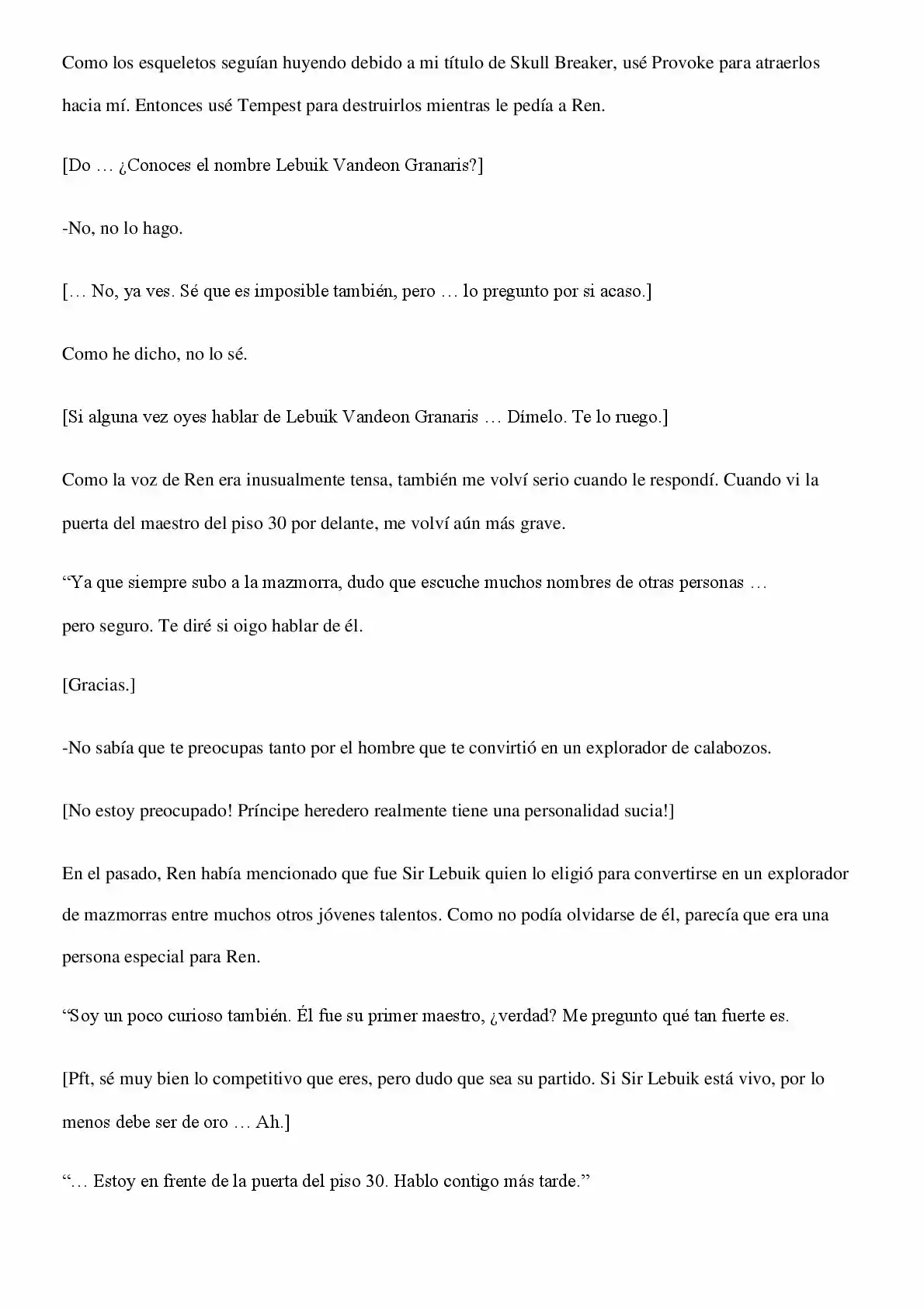 Como los esqueletos seguían huyendo debido a mi título de Skull Breaker, usé Provoke para atraerlos hacia mí. Entonces usé Tempest para destruirlos mientras le pedía a Ren.

[Do … ¿Conoces el nombre Lebuik Vandeon Granaris?]

-No, no lo hago.

[… No, ya ves. Sé que es imposible también, pero … lo pregunto por si acaso.]

Como he dicho, no lo sé.

[Si alguna vez oyes hablar de Lebuik Vandeon Granaris … Dímelo. Te lo ruego.]

Como la voz de Ren era inusualmente tensa, también me volví serio cuando le respondí. Cuando vi la puerta del maestro del piso 30 por delante, me volví aún más grave.

"Ya que siempre subo a la mazmorra, dudo que escuche muchos nombres de otras personas … pero seguro. Te diré si oigo hablar de él.

[Gracias.]

-No sabía que te preocupas tanto por el hombre que te convirtió en un explorador de calabozos.

[No estoy preocupado! Príncipe heredero realmente tiene una personalidad sucia!]

En el pasado, Ren había mencionado que fue Sir Lebuik quien lo eligió para convertirse en un explorador de mazmorras entre muchos otros jóvenes talentos. Como no podía olvidarse de él, parecía que era una persona especial para Ren.

"Soy un poco curioso también. Él fue su primer maestro, ¿verdad? Me pregunto qué tan fuerte es.

[Pft, sé muy bien lo competitivo que eres, pero dudo que sea su partido. Si Sir Lebuik está vivo, por lo menos debe ser de oro … Ah.]

"… Estoy en frente de la puerta del piso 30. Hablo contigo más tarde."